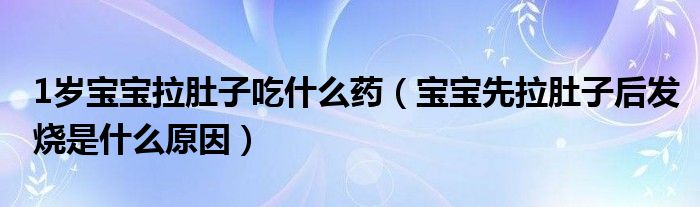 1岁宝宝拉肚子吃什么药（宝宝先拉肚子后发烧是什么原因）